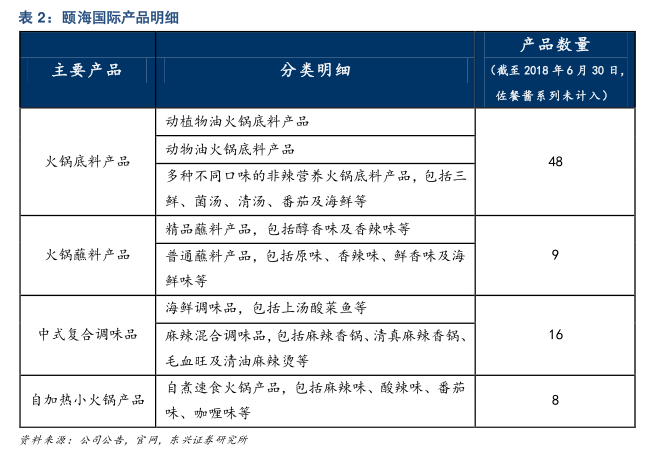 表 2：颐海国际产品明细

| 主要产品 | 分类明细 | 产品数量（截至 2018 年 6 月 30 日，佐餐酱系列未计入） |
|---|---|---|
| 火锅底料产品 | 动植物油火锅底料产品 | 48 |
| | 动物油火锅底料产品 | |
| | 多种不同口味的非辣营养火锅底料产品，包括三鲜、菌汤、清汤、番茄及海鲜等 | |
| 火锅蘸料产品 | 精品蘸料产品，包括醇香味及香辣味等 | 9 |
| | 普通蘸料产品，包括原味、香辣味、鲜香味及海鲜味等 | |
| 中式复合调味品 | 海鲜调味品，包括上汤酸菜鱼等 | 16 |
| | 麻辣混合调味品，包括麻辣香锅、清真麻辣香锅、毛血旺及清油麻辣烫等 | |
| 自加热小火锅产品 | 自煮速食火锅产品，包括麻辣味、酸辣味、番茄味、咖喱味等 | 8 |

资料来源：公司公告，官网，东兴证券研究所